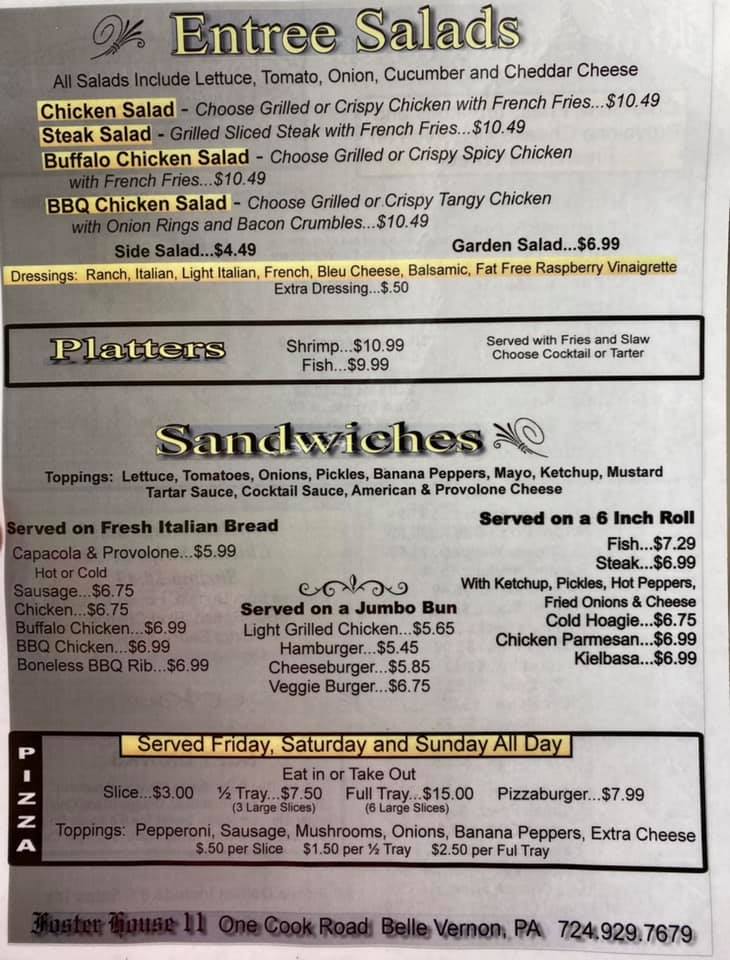 Entree Salads

All Salads Include Lettuce, Tomato, Onion, Cucumber and Cheddar Cheese

Chicken Salad - Choose Grilled or Crispy Chicken with French Fries...$10.49
Steak Salad - Grilled Sliced Steak with French Fries...$10.49
Buffalo Chicken Salad - Choose Grilled or Crispy Spicy Chicken with French Fries...$10.49
BBQ Chicken Salad - Choose Grilled or Crispy Tangy Chicken with Onion Rings and Bacon Crumbles...$10.49

Side Salad...$4.49 Garden Salad...$6.99

Dressings: Ranch, Italian, Light Italian, French, Bleu Cheese, Balsamic, Fat Free Raspberry Vinaigrette
Extra Dressing...$.50

Platters
Shrimp...$10.99
Fish...$9.99
Served with Fries and Slaw
Choose Cocktail or Tarter

Sandwiches

Toppings: Lettuce, Tomatoes, Onions, Pickles, Banana Peppers, Mayo, Ketchup, Mustard Tartar Sauce, Cocktail Sauce, American & Provolone Cheese

Served on Fresh Italian Bread
Capacola & Provolone...$5.99
Hot or Cold
Sausage...$6.75
Chicken...$6.75
Buffalo Chicken...$6.99
BBQ Chicken...$6.99
Boneless BBQ Rib...$6.99

Served on a Jumbo Bun
Light Grilled Chicken...$5.65
Hamburger...$5.45
Cheeseburger...$5.85
Veggie Burger...$6.75

Served on a 6 Inch Roll
Fish...$7.29
Steak...$6.99
With Ketchup, Pickles, Hot Peppers, Fried Onions & Cheese
Cold Hoagie...$6.75
Chicken Parmesan...$6.99
Kielbasa...$6.99

PIZZA
Served Friday, Saturday and Sunday All Day
Eat in or Take Out
Slice...$3.00 ½ Tray...$7.50 (3 Large Slices) Full Tray...$15.00 (6 Large Slices) Pizzaburger...$7.99
Toppings: Pepperoni, Sausage, Mushrooms, Onions, Banana Peppers, Extra Cheese
$.50 per Slice $1.50 per ½ Tray $2.50 per Ful Tray

Foster House 11 One Cook Road Belle Vernon, PA 724.929.7679